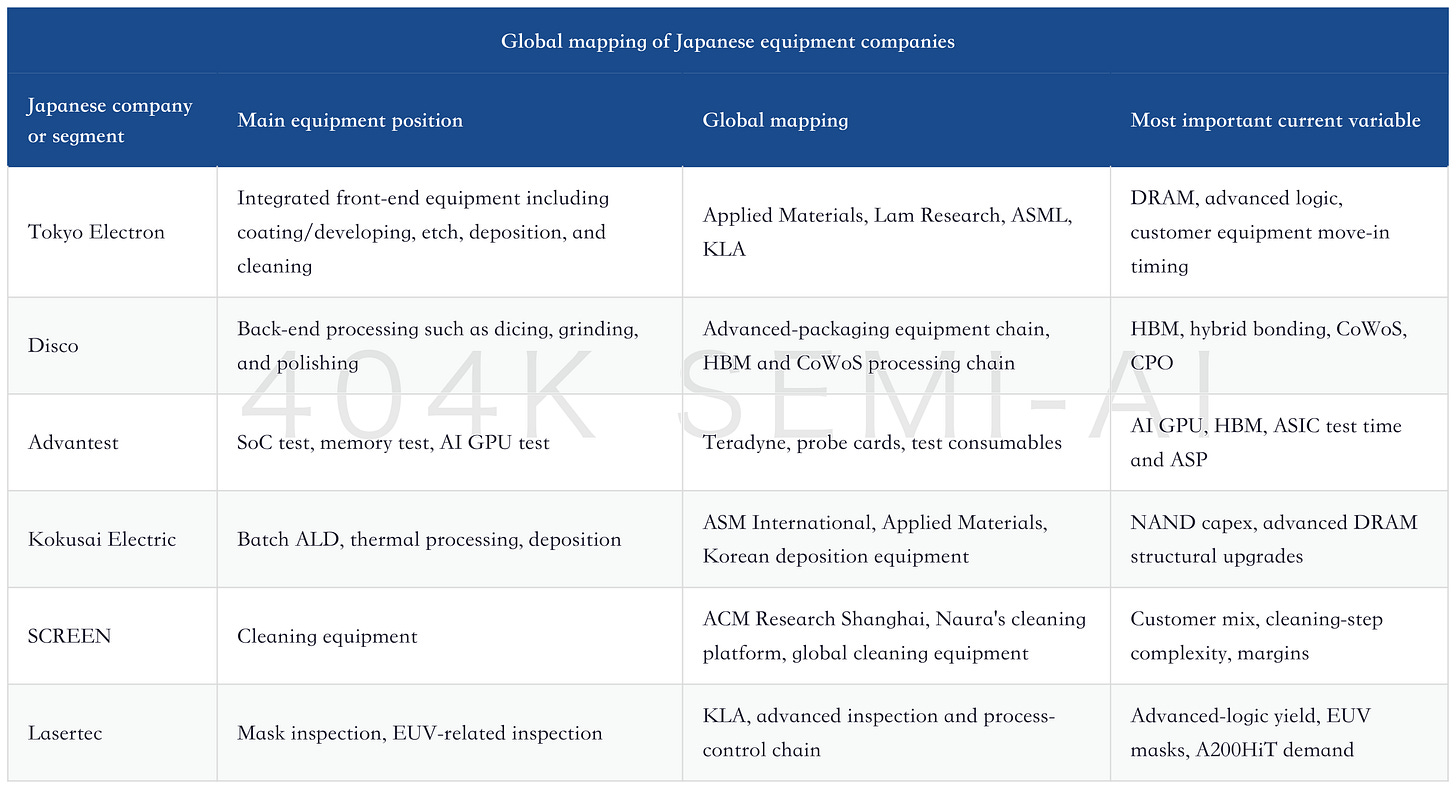 Global mapping of Japanese equipment companies

| Japanese company or segment | Main equipment position | Global mapping | Most important current variable |
|---|---|---|---|
| Tokyo Electron | Integrated front-end equipment including coating/developing, etch, deposition, and cleaning | Applied Materials, Lam Research, ASML, KLA | DRAM, advanced logic, customer equipment move-in timing |
| Disco | Back-end processing such as dicing, grinding, and polishing | Advanced-packaging equipment chain, HBM and CoWoS processing chain | HBM, hybrid bonding, CoWoS, CPO |
| Advantest | SoC test, memory test, AI GPU test | Teradyne, probe cards, test consumables | AI GPU, HBM, ASIC test time and ASP |
| Kokusai Electric | Batch ALD, thermal processing, deposition | ASM International, Applied Materials, Korean deposition equipment | NAND capex, advanced DRAM structural upgrades |
| SCREEN | Cleaning equipment | ACM Research Shanghai, Naura's cleaning platform, global cleaning equipment | Customer mix, cleaning-step complexity, margins |
| Lasertec | Mask inspection, EUV-related inspection | KLA, advanced inspection and process-control chain | Advanced-logic yield, EUV masks, A200HiT demand |

404K SEMI-AI